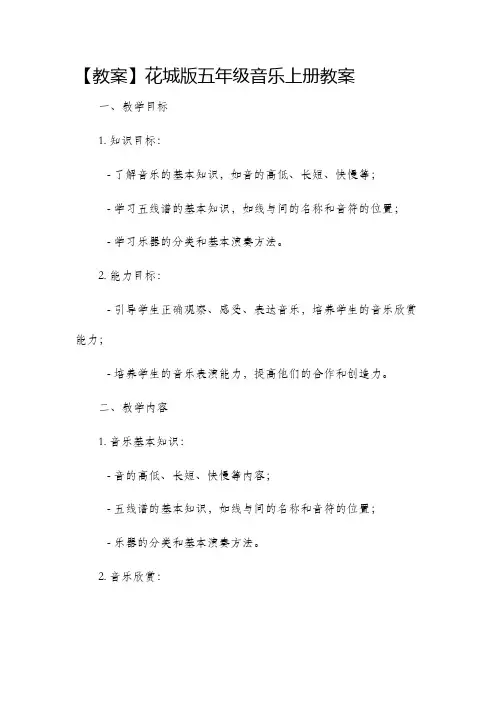 【教案】花城版五年级音乐上册教案

一、教学目标

1. 知识目标：

- 了解音乐的基本知识，如音的高低、长短、快慢等；

- 学习五线谱的基本知识，如线与间的名称和音符的位置；

- 学习乐器的分类和基本演奏方法。

2. 能力目标：

- 引导学生正确观察、感受、表达音乐，培养学生的音乐欣赏能力；

- 培养学生的音乐表演能力，提高他们的合作和创造力。

二、教学内容

1. 音乐基本知识：

- 音的高低、长短、快慢等内容；

- 五线谱的基本知识，如线与间的名称和音符的位置；

- 乐器的分类和基本演奏方法。

2. 音乐欣赏：